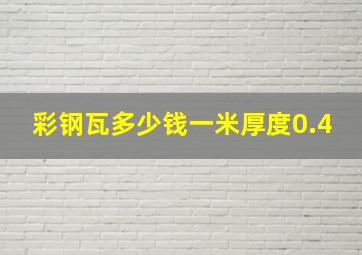 彩钢瓦多少钱一米厚度0.4